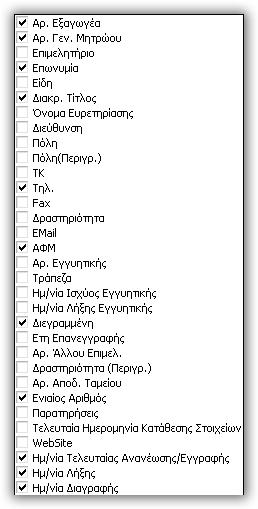 Αρ. Εξαγωγέα
Αρ. Γεν. Μητρώου
Επιμελητήριο
Επωνυμία
Είδη
Διακρ. Τίτλος
Όνομα Ευρετηρίασης
Διεύθυνση
Πόλη
Πόλη(Περιγρ.)
ΤΚ
Τηλ.
Fax
Δραστηριότητα
EMail
ΑΦΜ
Αρ. Εγγυητικής
Τράπεζα
Ημ/νία Ισχύος Εγγυητικής
Ημ/νία Λήξης Εγγυητικής
Διεγραμμένη
Ετη Επανεγγραφής
Αρ. Άλλου Επιμελ.
Δραστηριότητα (Περιγρ.)
Αρ. Αποδ. Ταμείου
Ενιαίος Αριθμός
Παρατηρήσεις
Τελευταία Ημερομηνία Κατάθεσης Στοιχείων
WebSite
Ημ/νία Τελευταίας Ανανέωσης/Εγγραφής
Ημ/νία Λήξης
Ημ/νία Διαγραφής